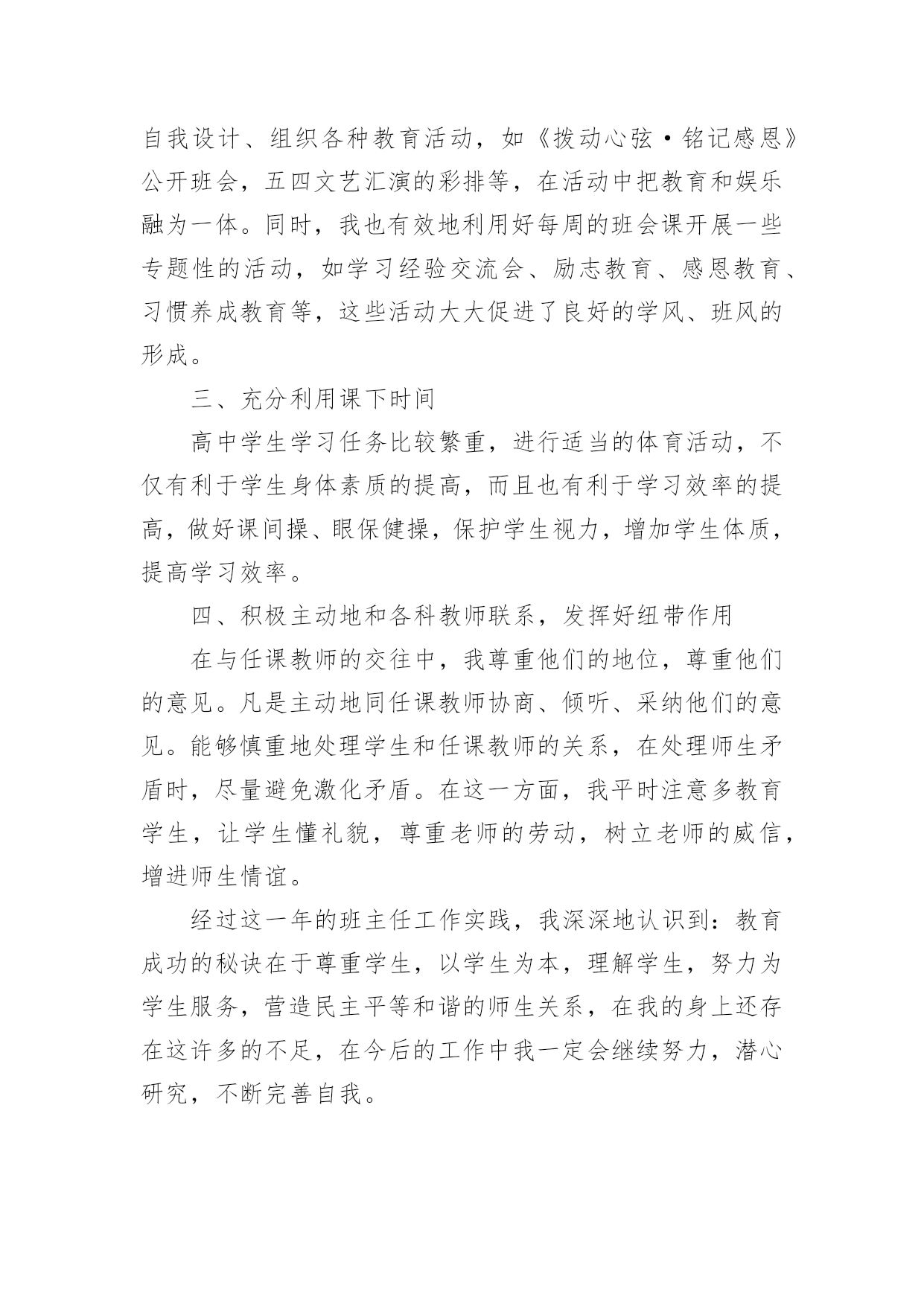 自我设计、组织各种教育活动，如《拨动心弦·铭记感恩》公开班会，五四文艺汇演的彩排等，在活动中把教育和娱乐融为一体。同时，我也有效地利用好每周的班会课开展一些专题性的活动，如学习经验交流会、励志教育、感恩教育、习惯养成教育等，这些活动大大促进了良好的学风、班风的形成。

三、充分利用课下时间

高中学生学习任务比较繁重，进行适当的体育活动，不仅有利于学生身体素质的提高，而且也有利于学习效率的提高，做好课间操、眼保健操，保护学生视力，增加学生体质，提高学习效率。

四、积极主动地和各科教师联系，发挥好纽带作用

在与任课教师的交往中，我尊重他们的地位，尊重他们的意见。凡是主动地同任课教师协商、倾听、采纳他们的意见。能够慎重地处理学生和任课教师的关系，在处理师生矛盾时，尽量避免激化矛盾。在这一方面，我平时注意多教育学生，让学生懂礼貌，尊重老师的劳动，树立老师的威信，增进师生情谊。

经过这一年的班主任工作实践，我深深地认识到：教育成功的秘诀在于尊重学生，以学生为本，理解学生，努力为学生服务，营造民主平等和谐的师生关系，在我的身上还存在这许多的不足，在今后的工作中我一定会继续努力，潜心研究，不断完善自我。